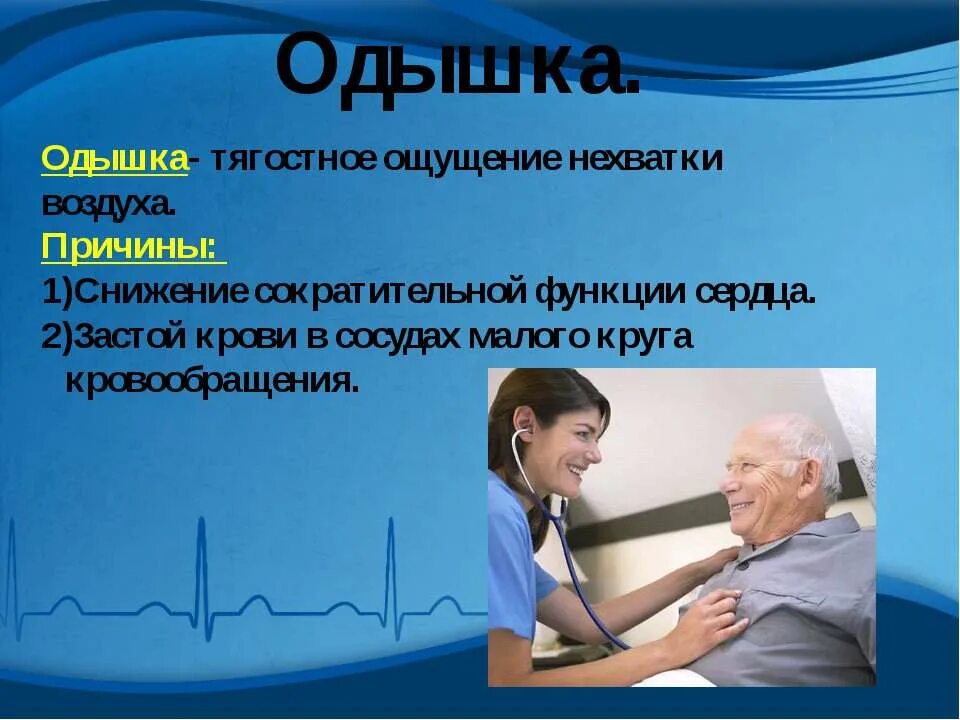 Одышка.

Одышка- тягостное ощущение нехватки воздуха.

Причины:

1)Снижение сократительной функции сердца.

2)Застой крови в сосудах малого круга кровообращения.